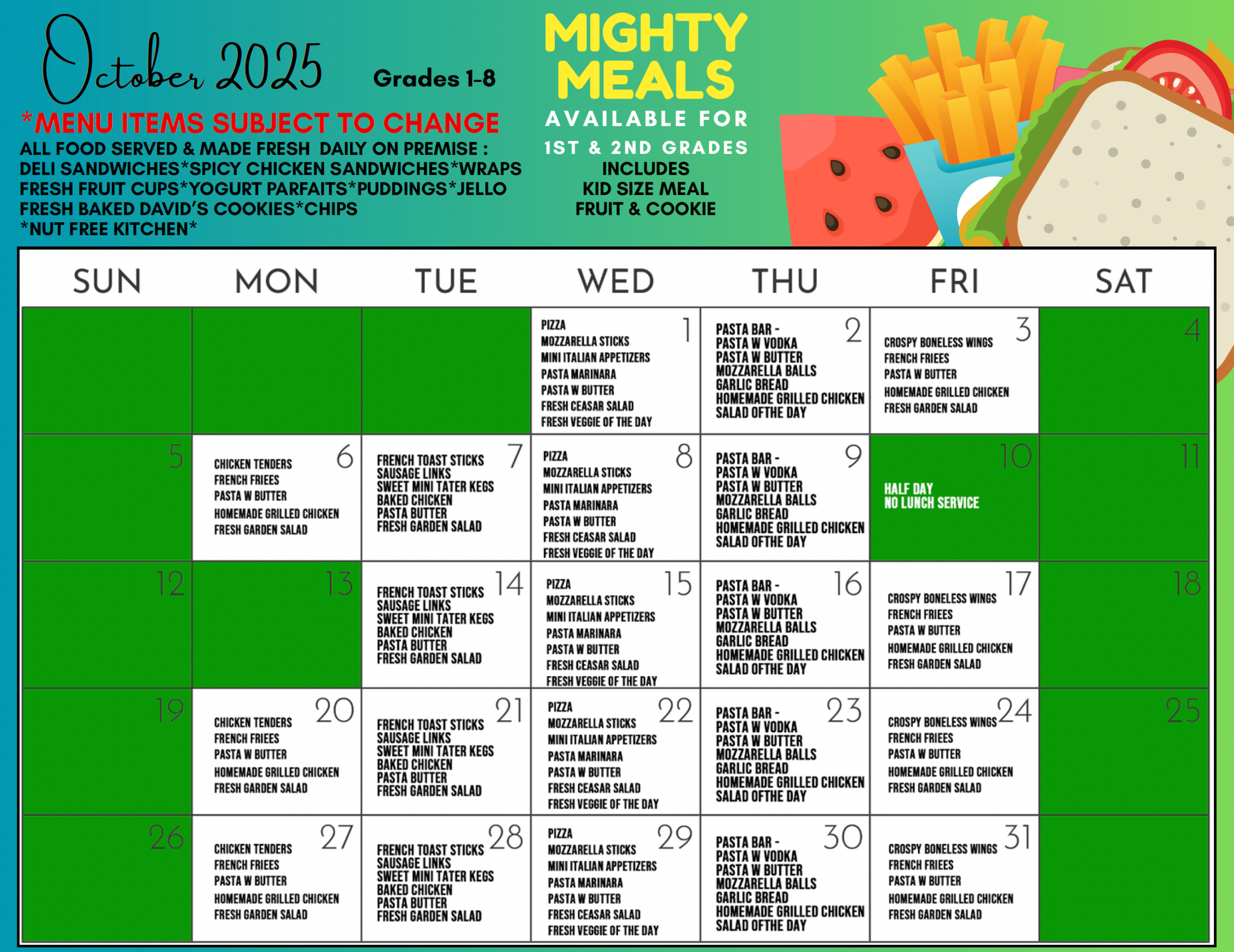 October 2025

Grades 1-8

*MENU ITEMS SUBJECT TO CHANGE

ALL FOOD SERVED & MADE FRESH DAILY ON PREMISE :
DELI SANDWICHES*SPICY CHICKEN SANDWICHES*WRAPS
FRESH FRUIT CUPS*YOGURT PARFAITS*PUDDINGS*JELLO
FRESH BAKED DAVID'S COOKIES*CHIPS
*NUT FREE KITCHEN*

MIGHTY MEALS
AVAILABLE FOR
1ST & 2ND GRADES
INCLUDES
KID SIZE MEAL
FRUIT & COOKIE

| SUN | MON | TUE | WED | THU | FRI | SAT |
|---|---|---|---|---|---|---|
| | | | 1 PIZZA MOZZARELLA STICKS MINI ITALIAN APPETIZERS PASTA MARINARA PASTA W BUTTER FRESH CEASAR SALAD FRESH VEGGIE OF THE DAY | 2 PASTA BAR - PASTA W VODKA PASTA W BUTTER MOZZARELLA BALLS GARLIC BREAD HOMEMADE GRILLED CHICKEN SALAD OFTHE DAY | 3 CROSPY BONELESS WINGS FRENCH FRIEES PASTA W BUTTER HOMEMADE GRILLED CHICKEN FRESH GARDEN SALAD | 4 |
| 5 | 6 CHICKEN TENDERS FRENCH FRIEES PASTA W BUTTER HOMEMADE GRILLED CHICKEN FRESH GARDEN SALAD | 7 FRENCH TOAST STICKS SAUSAGE LINKS SWEET MINI TATER KEGS BAKED CHICKEN PASTA BUTTER FRESH GARDEN SALAD | 8 PIZZA MOZZARELLA STICKS MINI ITALIAN APPETIZERS PASTA MARINARA PASTA W BUTTER FRESH CEASAR SALAD FRESH VEGGIE OF THE DAY | 9 PASTA BAR - PASTA W VODKA PASTA W BUTTER MOZZARELLA BALLS GARLIC BREAD HOMEMADE GRILLED CHICKEN SALAD OFTHE DAY | 10 HALF DAY NO LUNCH SERVICE | 11 |
| 12 | 13 | 14 FRENCH TOAST STICKS SAUSAGE LINKS SWEET MINI TATER KEGS BAKED CHICKEN PASTA BUTTER FRESH GARDEN SALAD | 15 PIZZA MOZZARELLA STICKS MINI ITALIAN APPETIZERS PASTA MARINARA PASTA W BUTTER FRESH CEASAR SALAD FRESH VEGGIE OF THE DAY | 16 PASTA BAR - PASTA W VODKA PASTA W BUTTER MOZZARELLA BALLS GARLIC BREAD HOMEMADE GRILLED CHICKEN SALAD OFTHE DAY | 17 CROSPY BONELESS WINGS FRENCH FRIEES PASTA W BUTTER HOMEMADE GRILLED CHICKEN FRESH GARDEN SALAD | 18 |
| 19 | 20 CHICKEN TENDERS FRENCH FRIEES PASTA W BUTTER HOMEMADE GRILLED CHICKEN FRESH GARDEN SALAD | 21 FRENCH TOAST STICKS SAUSAGE LINKS SWEET MINI TATER KEGS BAKED CHICKEN PASTA BUTTER FRESH GARDEN SALAD | 22 PIZZA MOZZARELLA STICKS MINI ITALIAN APPETIZERS PASTA MARINARA PASTA W BUTTER FRESH CEASAR SALAD FRESH VEGGIE OF THE DAY | 23 PASTA BAR - PASTA W VODKA PASTA W BUTTER MOZZARELLA BALLS GARLIC BREAD HOMEMADE GRILLED CHICKEN SALAD OFTHE DAY | 24 CROSPY BONELESS WINGS FRENCH FRIEES PASTA W BUTTER HOMEMADE GRILLED CHICKEN FRESH GARDEN SALAD | 25 |
| 26 | 27 CHICKEN TENDERS FRENCH FRIEES PASTA W BUTTER HOMEMADE GRILLED CHICKEN FRESH GARDEN SALAD | 28 FRENCH TOAST STICKS SAUSAGE LINKS SWEET MINI TATER KEGS BAKED CHICKEN PASTA BUTTER FRESH GARDEN SALAD | 29 PIZZA MOZZARELLA STICKS MINI ITALIAN APPETIZERS PASTA MARINARA PASTA W BUTTER FRESH CEASAR SALAD FRESH VEGGIE OF THE DAY | 30 PASTA BAR - PASTA W VODKA PASTA W BUTTER MOZZARELLA BALLS GARLIC BREAD HOMEMADE GRILLED CHICKEN SALAD OFTHE DAY | 31 CROSPY BONELESS WINGS FRENCH FRIEES PASTA W BUTTER HOMEMADE GRILLED CHICKEN FRESH GARDEN SALAD | |